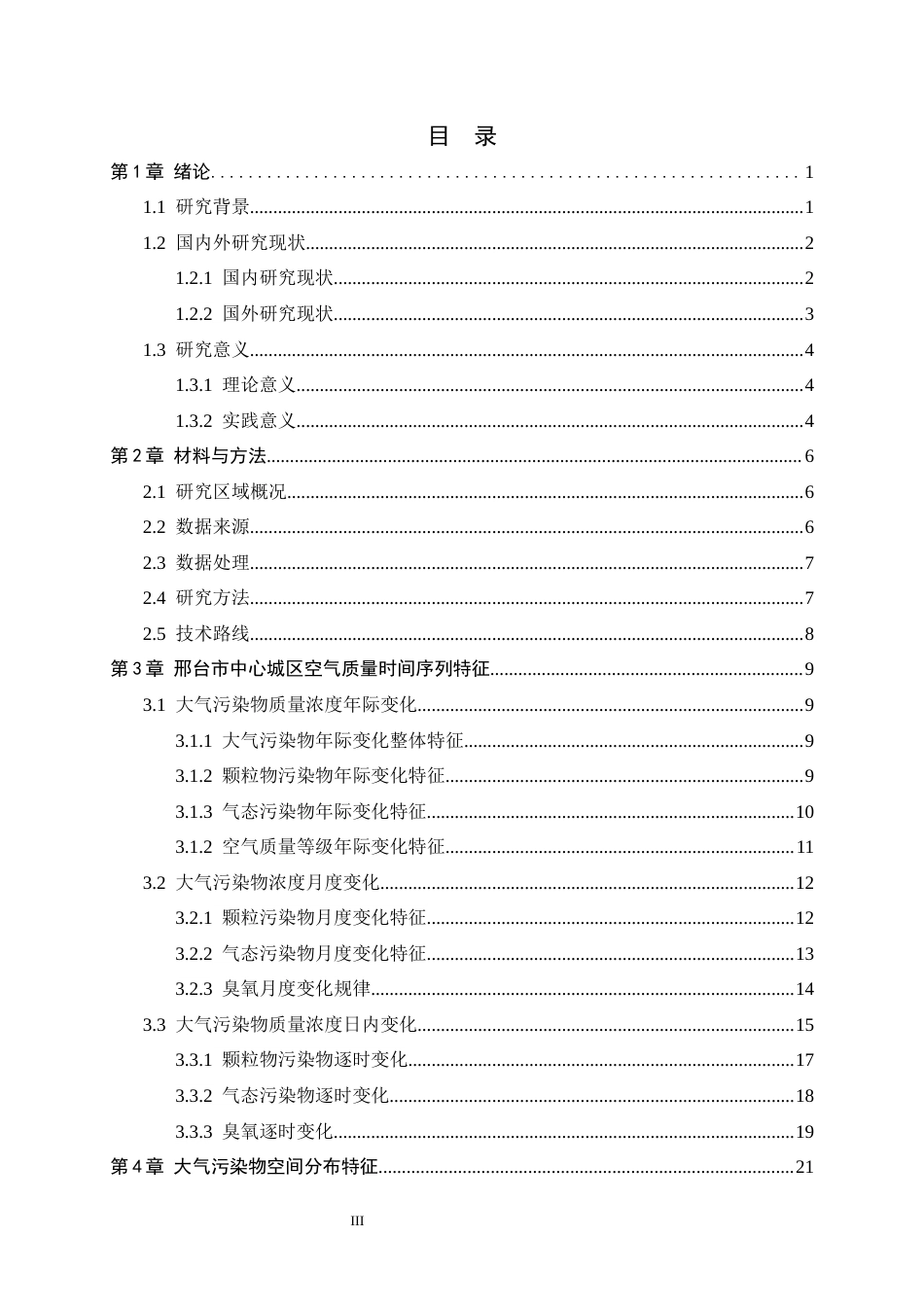 目 录

第1章 绪论 1

1.1 研究背景 1

1.2 国内外研究现状 2

1.2.1 国内研究现状 2

1.2.2 国外研究现状 3

1.3 研究意义 4

1.3.1 理论意义 4

1.3.2 实践意义 4

第2章 材料与方法 6

2.1 研究区域概况 6

2.2 数据来源 6

2.3 数据处理 7

2.4 研究方法 7

2.5 技术路线 8

第3章 邢台市中心城区空气质量时间序列特征 9

3.1 大气污染物质量浓度年际变化 9

3.1.1 大气污染物年际变化整体特征 9

3.1.2 颗粒物污染物年际变化特征 9

3.1.3 气态污染物年际变化特征 10

3.1.2 空气质量等级年际变化特征 11

3.2 大气污染物浓度月度变化 12

3.2.1 颗粒污染物月度变化特征 12

3.2.2 气态污染物月度变化特征 13

3.2.3 臭氧月度变化规律 14

3.3 大气污染物质量浓度日内变化 15

3.3.1 颗粒物污染物逐时变化 17

3.3.2 气态污染物逐时变化 18

3.3.3 臭氧逐时变化 19

第4章 大气污染物空间分布特征 21

III